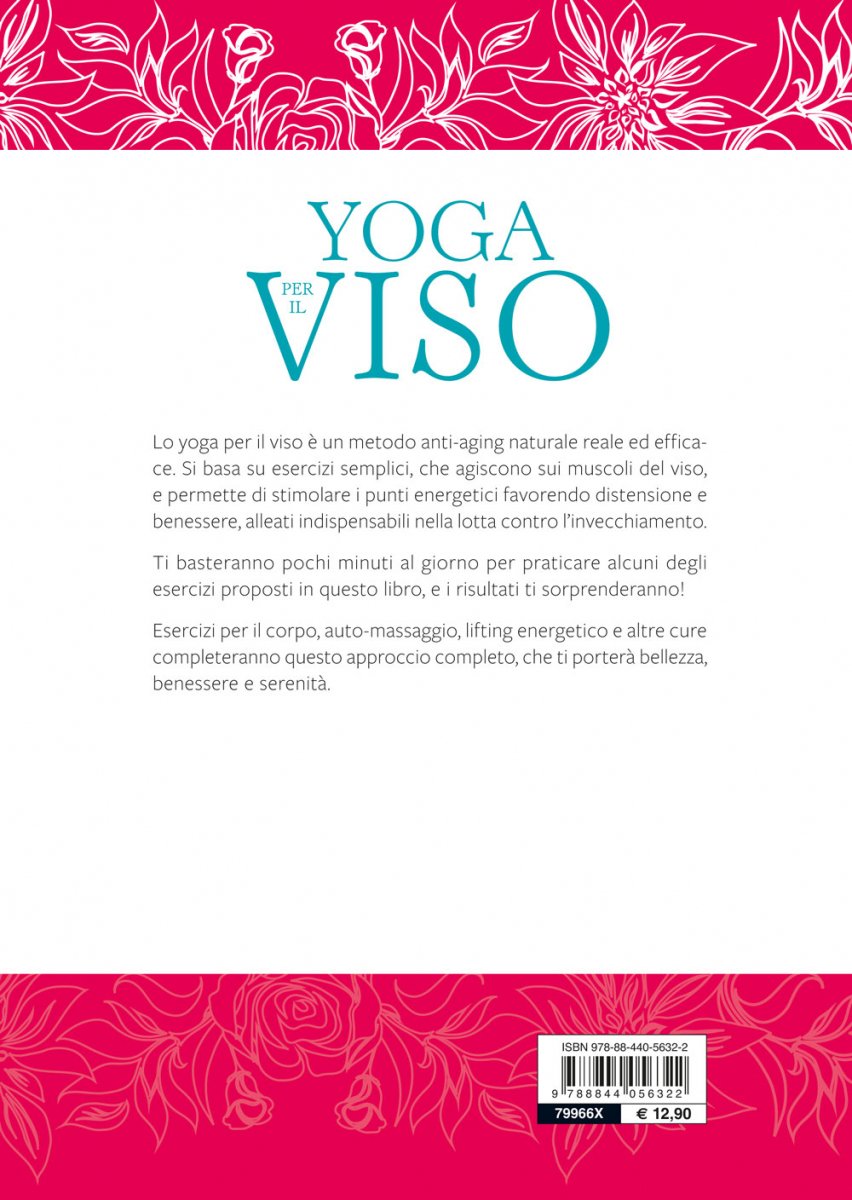 YOGA
PER IL
VISO

Lo yoga per il viso è un metodo anti-aging naturale reale ed efficace. Si basa su esercizi semplici, che agiscono sui muscoli del viso, e permette di stimolare i punti energetici favorendo distensione e benessere, alleati indispensabili nella lotta contro l'invecchiamento.

Ti basteranno pochi minuti al giorno per praticare alcuni degli esercizi proposti in questo libro, e i risultati ti sorprenderanno!

Esercizi per il corpo, auto-massaggio, lifting energetico e altre cure completeranno questo approccio completo, che ti porterà bellezza, benessere e serenità.

ISBN 978-88-440-5632-2
9 788844 056322
79966X
€ 12,90